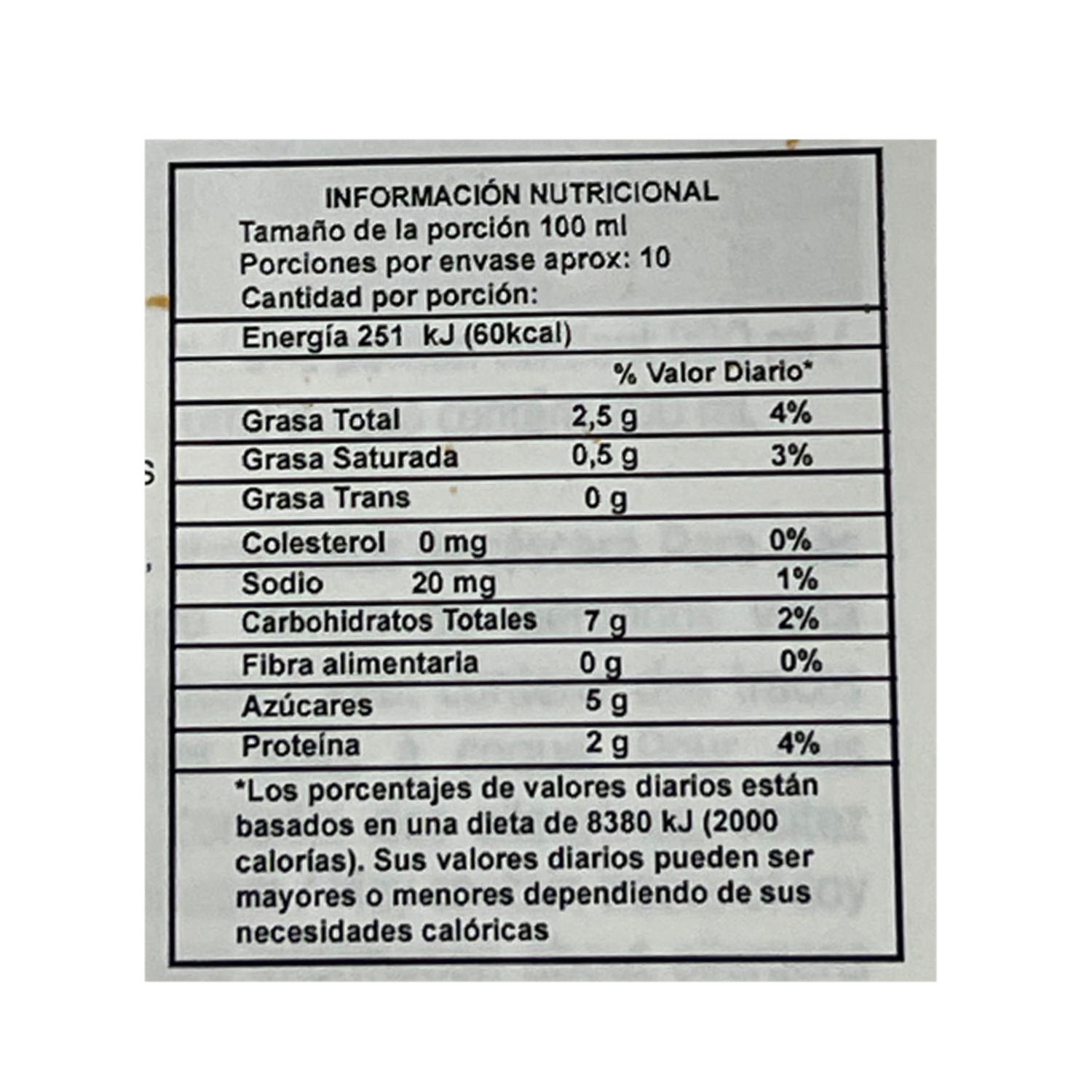 INFORMACIÓN NUTRICIONAL
Tamaño de la porción 100 ml
Porciones por envase aprox: 10
Cantidad por porción:

Energía 251 kJ (60kcal)

| | | % Valor Diario* |
|---|---|---|
| Grasa Total | 2,5 g | 4% |
| Grasa Saturada | 0,5 g | 3% |
| Grasa Trans | 0 g | |
| Colesterol 0 mg | | 0% |
| Sodio 20 mg | | 1% |
| Carbohidratos Totales | 7 g | 2% |
| Fibra alimentaria | 0 g | 0% |
| Azúcares | 5 g | |
| Proteína | 2 g | 4% |

*Los porcentajes de valores diarios están basados en una dieta de 8380 kJ (2000 calorías). Sus valores diarios pueden ser mayores o menores dependiendo de sus necesidades calóricas